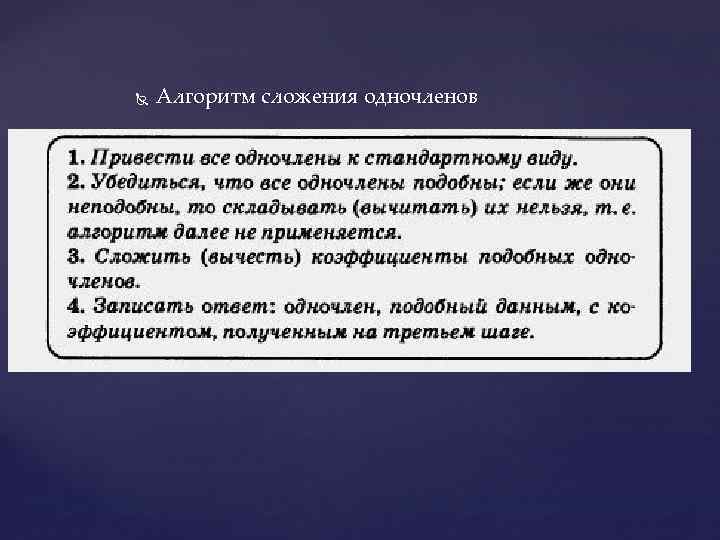 Алгоритм сложения одночленов

1. Привести все одночлены к стандартному виду.
2. Убедиться, что все одночлены подобны; если же они неподобны, то складывать (вычитать) их нельзя, т. е. алгоритм далее не применяется.
3. Сложить (вычесть) коэффициенты подобных одночленов.
4. Записать ответ: одночлен, подобный данным, с коэффициентом, полученным на третьем шаге.